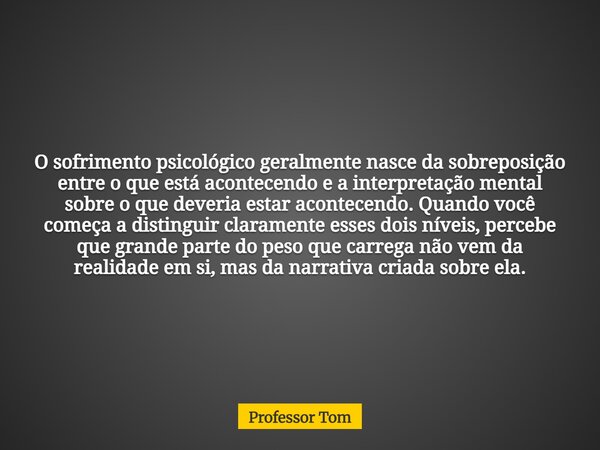 O sofrimento psicológico geralmente nasce da sobreposição entre o que está acontecendo e a interpretação mental sobre o que deveria estar acontecendo. Quando você começa a distinguir claramente esses dois níveis, percebe que grande parte do peso que carrega não vem da realidade em si, mas da narrativa criada sobre ela.

Professor Tom